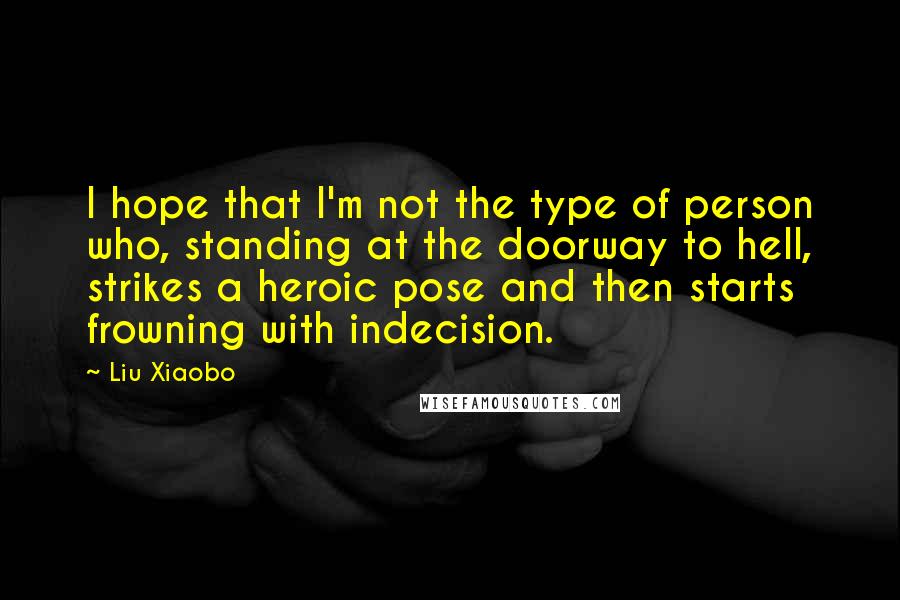 I hope that I'm not the type of person who, standing at the doorway to hell, strikes a heroic pose and then starts frowning with indecision.

~ Liu Xiaobo

WISEFAMOUSQUOTES.COM